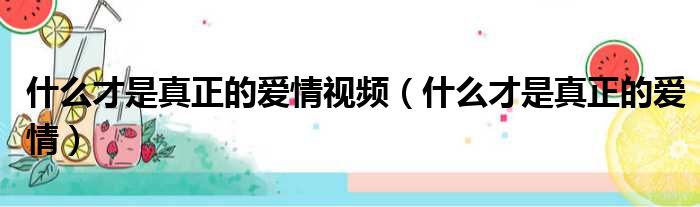 什么才是真正的爱情视频（什么才是真正的爱情）